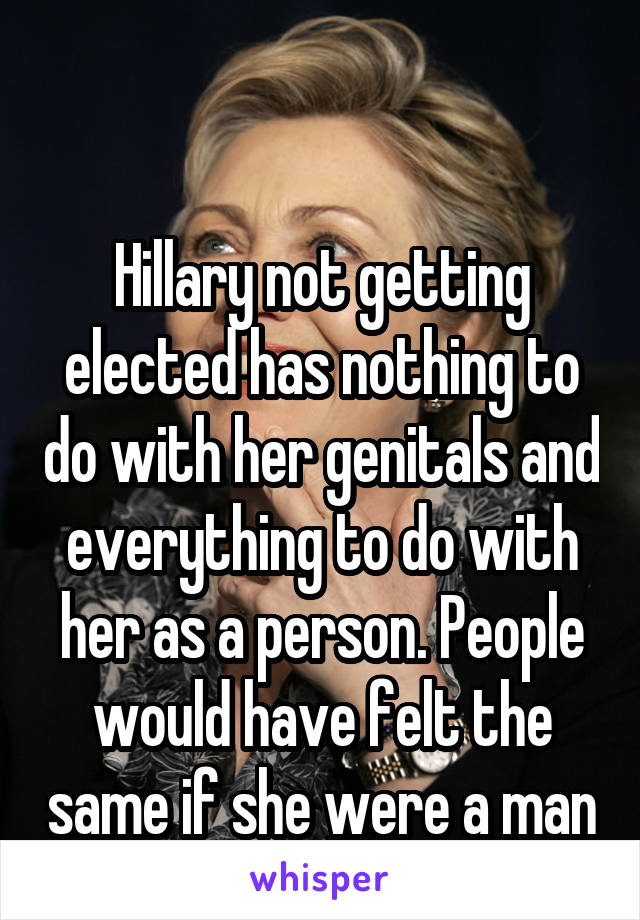 Hillary not getting elected has nothing to do with her genitals and everything to do with her as a person. People would have felt the same if she were a man

whisper